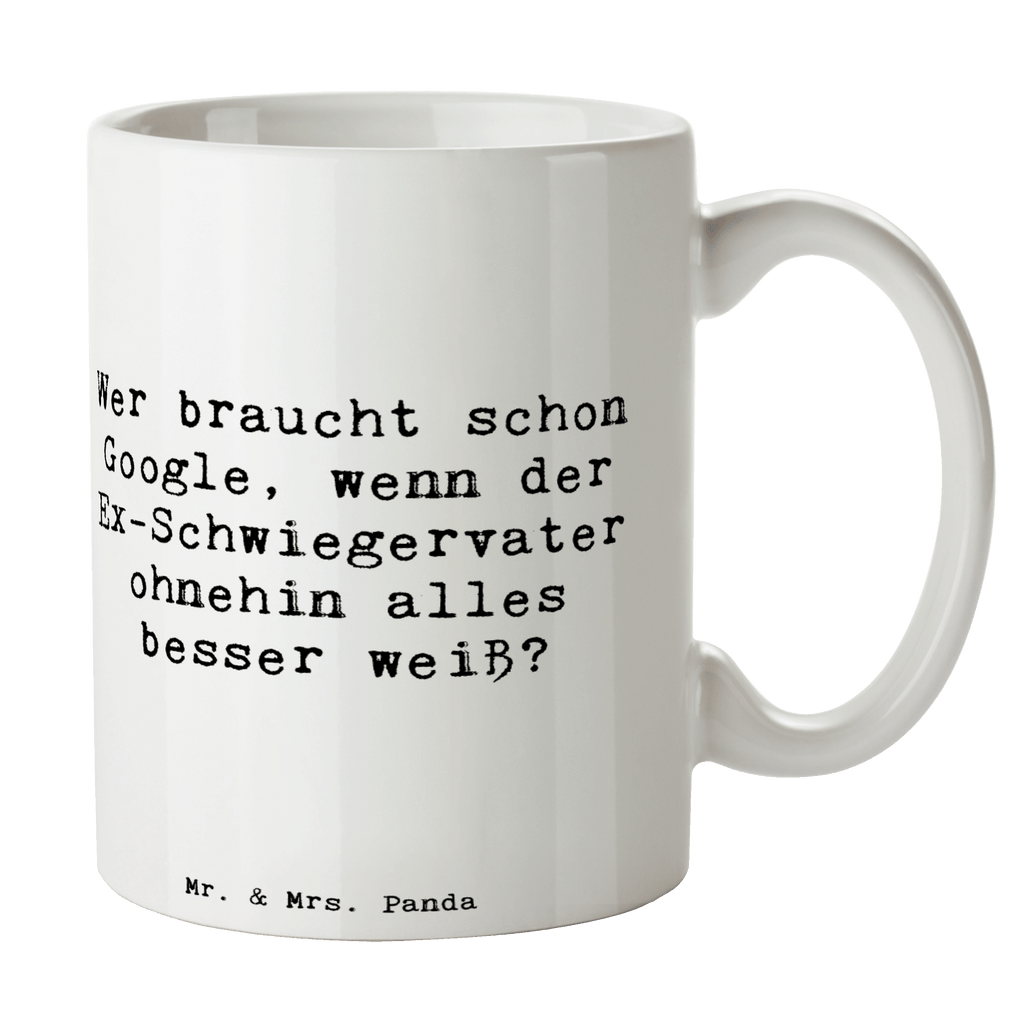 Wer braucht schon Google, wenn der Ex-Schwiegervater ohnehin alles besser weiß?

Mr. & Mrs. Panda